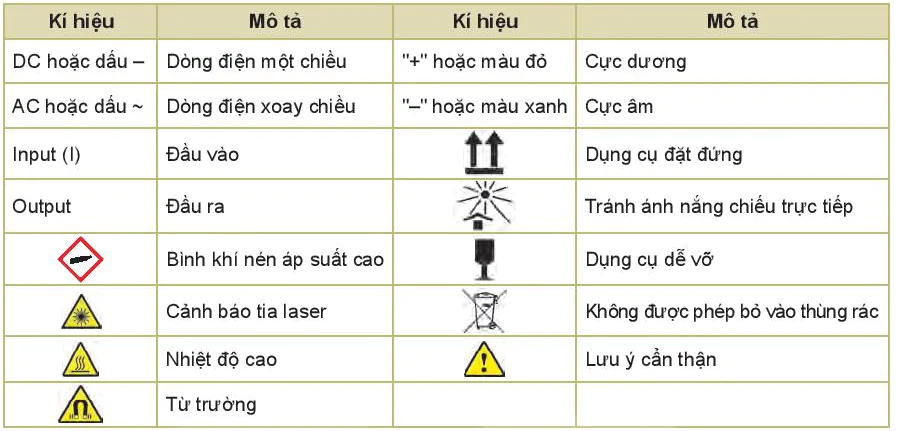 | Kí hiệu | Mô tả | Kí hiệu | Mô tả |
|---|---|---|---|
| DC hoặc dấu – | Dòng điện một chiều | "+" hoặc màu đỏ | Cực dương |
| AC hoặc dấu ~ | Dòng điện xoay chiều | "–" hoặc màu xanh | Cực âm |
| Input (I) | Đầu vào |  | Dụng cụ đặt đứng |
| Output | Đầu ra |  | Tránh ánh nắng chiếu trực tiếp |
|  | Bình khí nén áp suất cao |  | Dụng cụ dễ vỡ |
|  | Cảnh báo tia laser |  | Không được phép bỏ vào thùng rác |
|  | Nhiệt độ cao |  | Lưu ý cẩn thận |
|  | Từ trường |  |  |